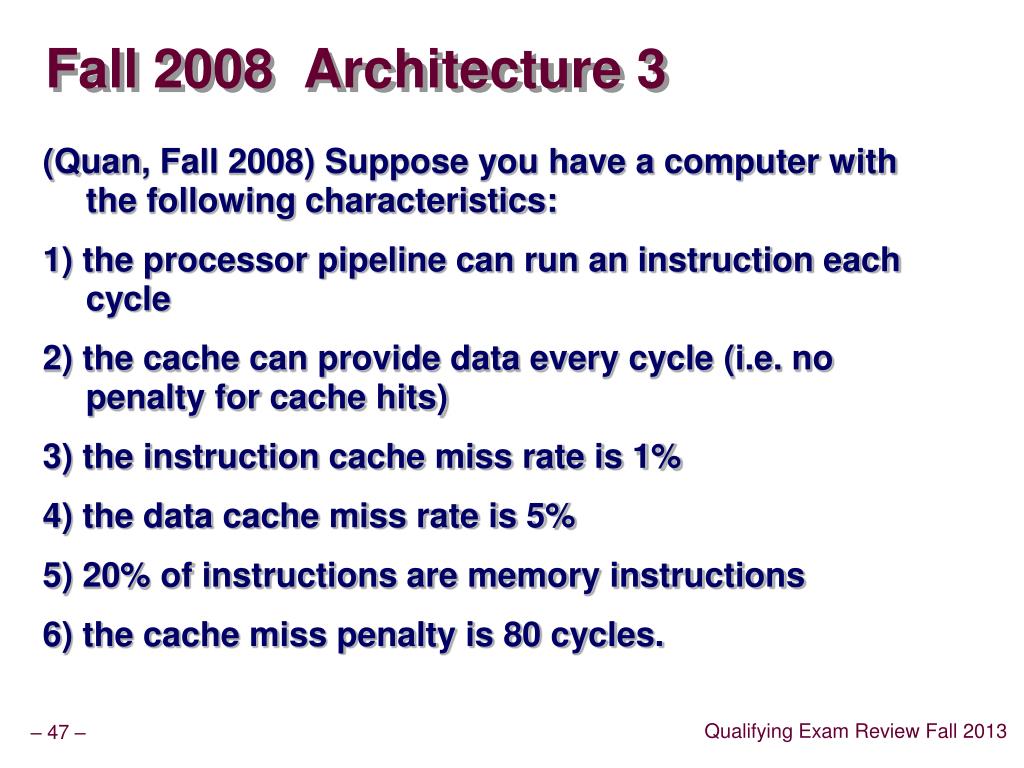 Fall 2008 Architecture 3

(Quan, Fall 2008) Suppose you have a computer with the following characteristics:

1) the processor pipeline can run an instruction each cycle

2) the cache can provide data every cycle (i.e. no penalty for cache hits)

3) the instruction cache miss rate is 1%

4) the data cache miss rate is 5%

5) 20% of instructions are memory instructions

6) the cache miss penalty is 80 cycles.

– 47 –

Qualifying Exam Review Fall 2013